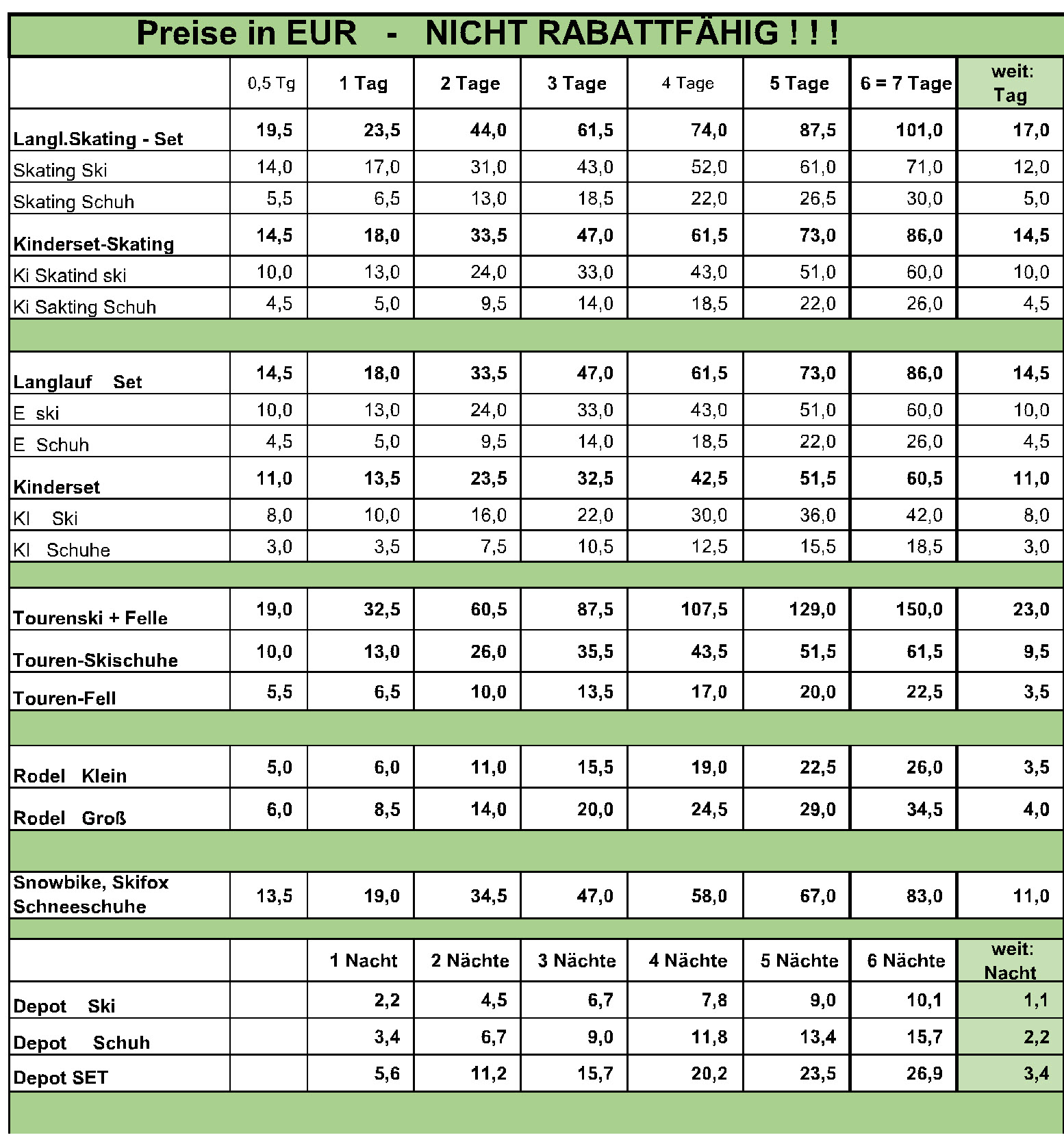 Preise in EUR - NICHT RABATTFÄHIG ! ! !

| | 0,5 Tg | 1 Tag | 2 Tage | 3 Tage | 4 Tage | 5 Tage | 6 = 7 Tage | weit: Tag |
|---|---|---|---|---|---|---|---|---|
| Langl.Skating - Set | 19,5 | 23,5 | 44,0 | 61,5 | 74,0 | 87,5 | 101,0 | 17,0 |
| Skating Ski | 14,0 | 17,0 | 31,0 | 43,0 | 52,0 | 61,0 | 71,0 | 12,0 |
| Skating Schuh | 5,5 | 6,5 | 13,0 | 18,5 | 22,0 | 26,5 | 30,0 | 5,0 |
| Kinderset-Skating | 14,5 | 18,0 | 33,5 | 47,0 | 61,5 | 73,0 | 86,0 | 14,5 |
| Ki Skatind ski | 10,0 | 13,0 | 24,0 | 33,0 | 43,0 | 51,0 | 60,0 | 10,0 |
| Ki Sakting Schuh | 4,5 | 5,0 | 9,5 | 14,0 | 18,5 | 22,0 | 26,0 | 4,5 |
| | | | | | | | | |
| Langlauf Set | 14,5 | 18,0 | 33,5 | 47,0 | 61,5 | 73,0 | 86,0 | 14,5 |
| E ski | 10,0 | 13,0 | 24,0 | 33,0 | 43,0 | 51,0 | 60,0 | 10,0 |
| E Schuh | 4,5 | 5,0 | 9,5 | 14,0 | 18,5 | 22,0 | 26,0 | 4,5 |
| Kinderset | 11,0 | 13,5 | 23,5 | 32,5 | 42,5 | 51,5 | 60,5 | 11,0 |
| KI Ski | 8,0 | 10,0 | 16,0 | 22,0 | 30,0 | 36,0 | 42,0 | 8,0 |
| KI Schuhe | 3,0 | 3,5 | 7,5 | 10,5 | 12,5 | 15,5 | 18,5 | 3,0 |
| | | | | | | | | |
| Tourenski + Felle | 19,0 | 32,5 | 60,5 | 87,5 | 107,5 | 129,0 | 150,0 | 23,0 |
| Touren-Skischuhe | 10,0 | 13,0 | 26,0 | 35,5 | 43,5 | 51,5 | 61,5 | 9,5 |
| Touren-Fell | 5,5 | 6,5 | 10,0 | 13,5 | 17,0 | 20,0 | 22,5 | 3,5 |
| | | | | | | | | |
| Rodel Klein | 5,0 | 6,0 | 11,0 | 15,5 | 19,0 | 22,5 | 26,0 | 3,5 |
| Rodel Groß | 6,0 | 8,5 | 14,0 | 20,0 | 24,5 | 29,0 | 34,5 | 4,0 |
| | | | | | | | | |
| Snowbike, Skifox Schneeschuhe | 13,5 | 19,0 | 34,5 | 47,0 | 58,0 | 67,0 | 83,0 | 11,0 |
| | | | | | | | | |
| | | 1 Nacht | 2 Nächte | 3 Nächte | 4 Nächte | 5 Nächte | 6 Nächte | weit: Nacht |
| Depot Ski | | 2,2 | 4,5 | 6,7 | 7,8 | 9,0 | 10,1 | 1,1 |
| Depot Schuh | | 3,4 | 6,7 | 9,0 | 11,8 | 13,4 | 15,7 | 2,2 |
| Depot SET | | 5,6 | 11,2 | 15,7 | 20,2 | 23,5 | 26,9 | 3,4 |